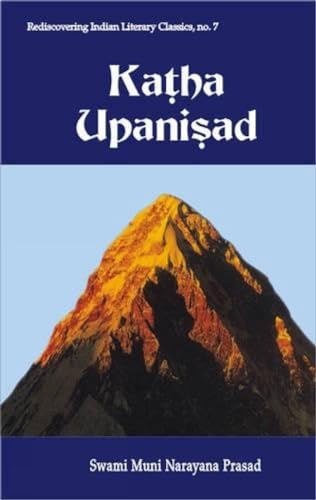 Rediscovering Indian Literary Classics, no. 7

Kaṭha Upaniṣad

Swami Muni Narayana Prasad